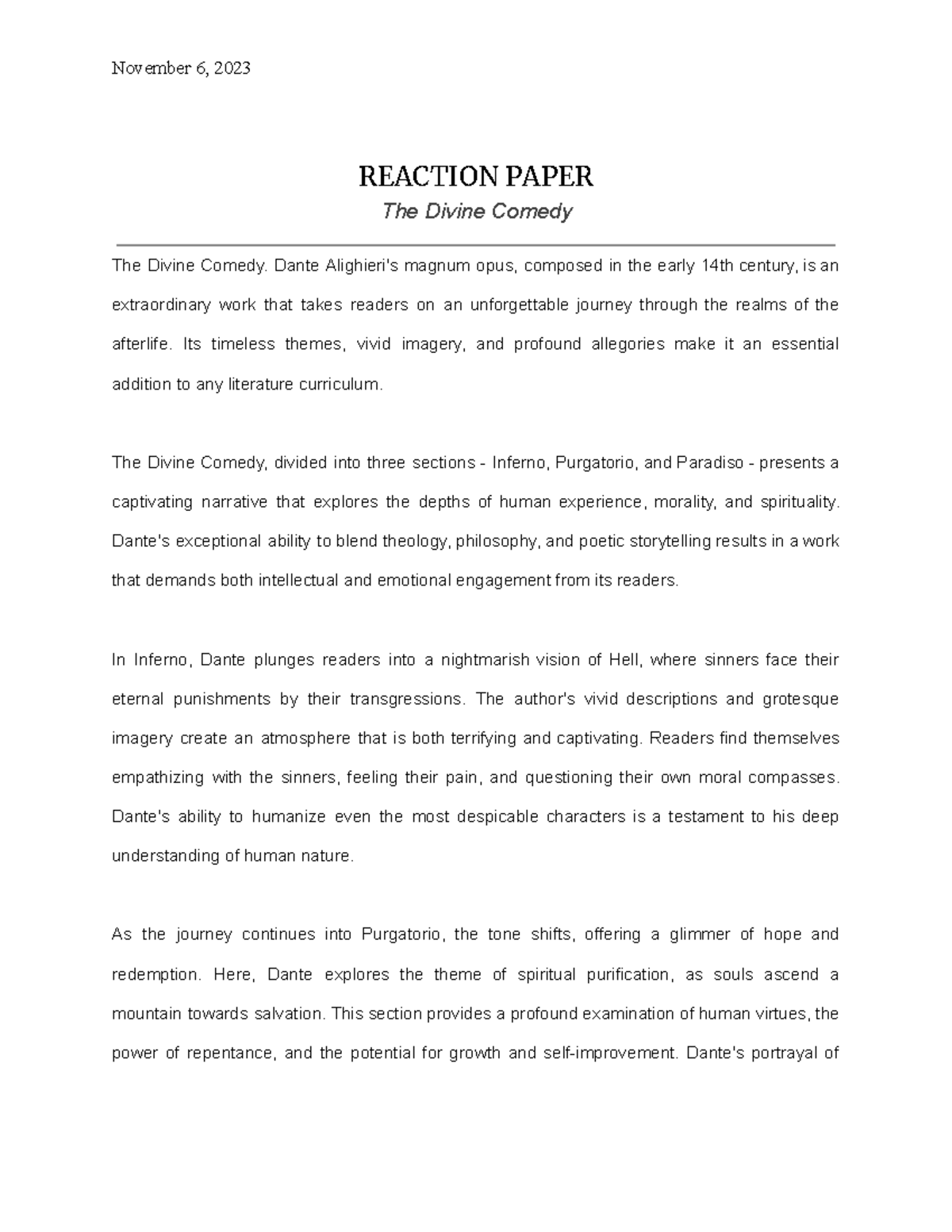 November 6, 2023

REACTION PAPER

The Divine Comedy

The Divine Comedy. Dante Alighieri's magnum opus, composed in the early 14th century, is an extraordinary work that takes readers on an unforgettable journey through the realms of the afterlife. Its timeless themes, vivid imagery, and profound allegories make it an essential addition to any literature curriculum.

The Divine Comedy, divided into three sections - Inferno, Purgatorio, and Paradiso - presents a captivating narrative that explores the depths of human experience, morality, and spirituality. Dante's exceptional ability to blend theology, philosophy, and poetic storytelling results in a work that demands both intellectual and emotional engagement from its readers.

In Inferno, Dante plunges readers into a nightmarish vision of Hell, where sinners face their eternal punishments by their transgressions. The author's vivid descriptions and grotesque imagery create an atmosphere that is both terrifying and captivating. Readers find themselves empathizing with the sinners, feeling their pain, and questioning their own moral compasses. Dante's ability to humanize even the most despicable characters is a testament to his deep understanding of human nature.

As the journey continues into Purgatorio, the tone shifts, offering a glimmer of hope and redemption. Here, Dante explores the theme of spiritual purification, as souls ascend a mountain towards salvation. This section provides a profound examination of human virtues, the power of repentance, and the potential for growth and self-improvement. Dante's portrayal of